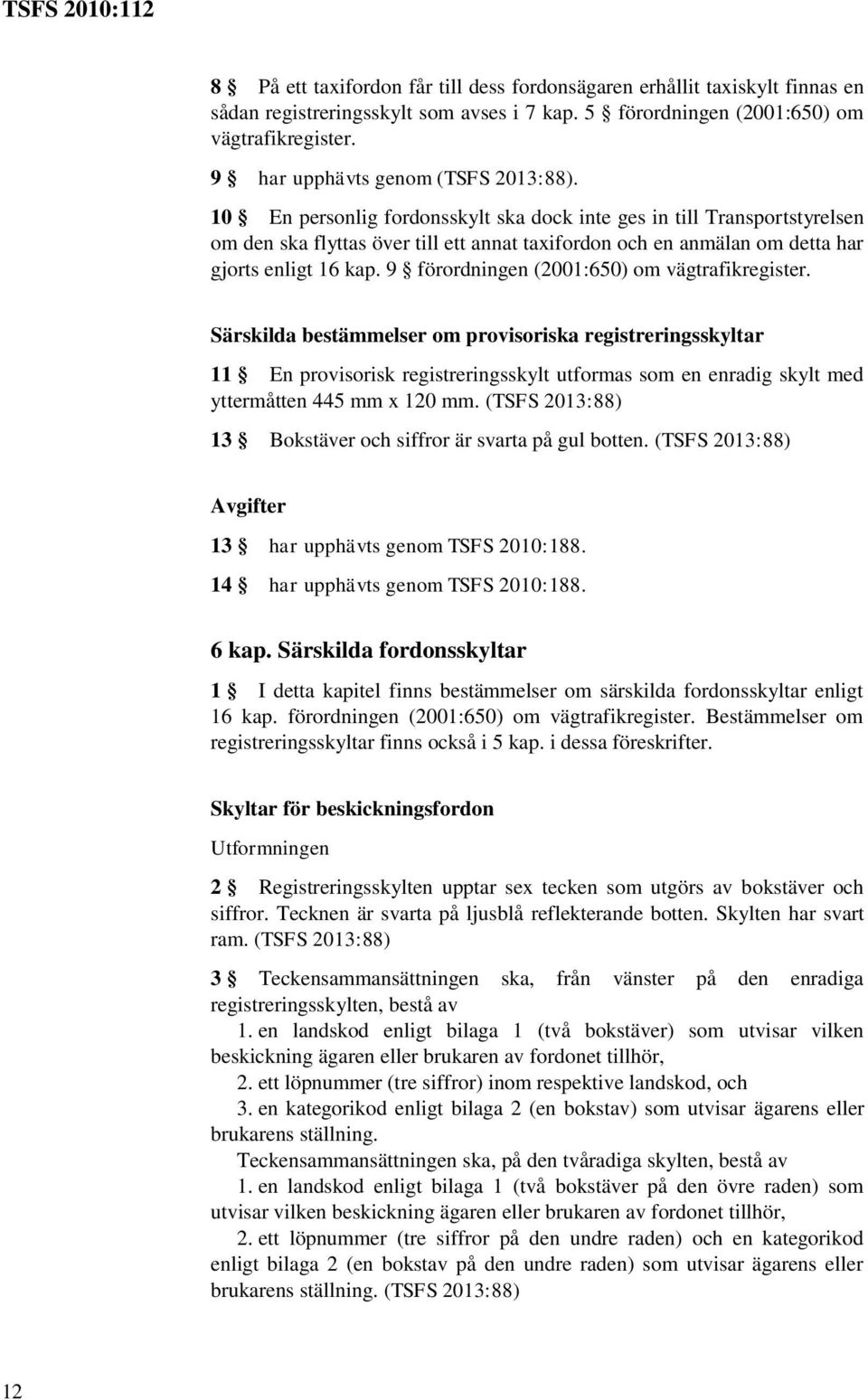 TSFS 2010:112

8 § På ett taxifordon får till dess fordonsägaren erhållit taxiskylt finnas en sådan registreringsskylt som avses i 7 kap. 5 § förordningen (2001:650) om vägtrafikregister.

9 § har upphävts genom (TSFS 2013:88).

10 § En personlig fordonsskylt ska dock inte ges in till Transportstyrelsen om den ska flyttas över till ett annat taxifordon och en anmälan om detta har gjorts enligt 16 kap. 9 § förordningen (2001:650) om vägtrafikregister.

Särskilda bestämmelser om provisoriska registreringsskyltar

11 § En provisorisk registreringsskylt utformas som en enradig skylt med yttermåtten 445 mm x 120 mm. (TSFS 2013:88)

13 § Bokstäver och siffror är svarta på gul botten. (TSFS 2013:88)

Avgifter

13 § har upphävts genom TSFS 2010:188.

14 § har upphävts genom TSFS 2010:188.

6 kap. Särskilda fordonsskyltar

1 § I detta kapitel finns bestämmelser om särskilda fordonsskyltar enligt 16 kap. förordningen (2001:650) om vägtrafikregister. Bestämmelser om registreringsskyltar finns också i 5 kap. i dessa föreskrifter.

Skyltar för beskickningsfordon

Utformningen

2 § Registreringsskylten upptar sex tecken som utgörs av bokstäver och siffror. Tecknen är svarta på ljusblå reflekterande botten. Skylten har svart ram. (TSFS 2013:88)

3 § Teckensammansättningen ska, från vänster på den enradiga registreringsskylten, bestå av
1. en landskod enligt bilaga 1 (två bokstäver) som utvisar vilken beskickning ägaren eller brukaren av fordonet tillhör,
2. ett löpnummer (tre siffror) inom respektive landskod, och
3. en kategorikod enligt bilaga 2 (en bokstav) som utvisar ägarens eller brukarens ställning.
Teckensammansättningen ska, på den tvåradiga skylten, bestå av
1. en landskod enligt bilaga 1 (två bokstäver på den övre raden) som utvisar vilken beskickning ägaren eller brukaren av fordonet tillhör,
2. ett löpnummer (tre siffror på den undre raden) och en kategorikod enligt bilaga 2 (en bokstav på den undre raden) som utvisar ägarens eller brukarens ställning. (TSFS 2013:88)

12